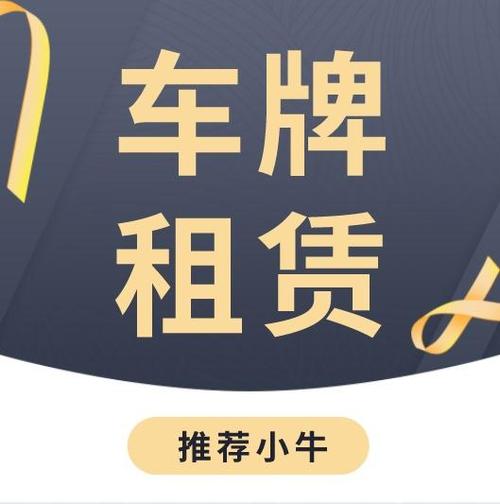 车牌
租赁

推荐小牛